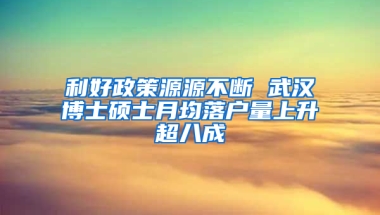 利好政策源源不断 武汉博士硕士月均落户量上升超八成